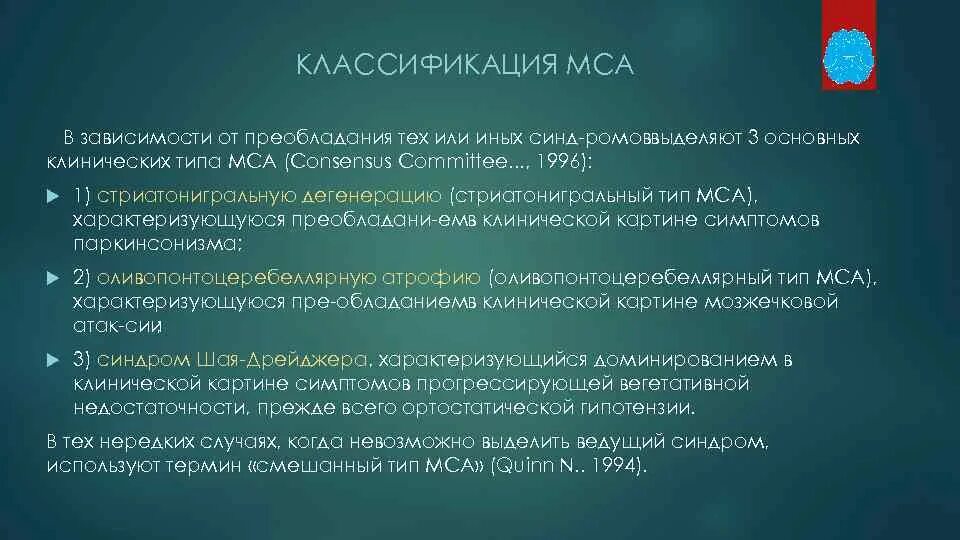 КЛАССИФИКАЦИЯ МСА

В зависимости от преобладания тех или иных синд-ромоввыделяют 3 основных клинических типа МСА (Consensus Committee..., 1996):

1) стриатонигральную дегенерацию (стриатонигральный тип МСА), характеризующуюся преобладани-емв клинической картине симптомов паркинсонизма;

2) оливопонтоцеребеллярную атрофию (оливопонтоцеребеллярный тип МСА), характеризующуюся пре-обладаниемв клинической картине мозжечковой атак-сии

3) синдром Шая-Дрейджера, характеризующийся доминированием в клинической картине симптомов прогрессирующей вегетативной недостаточности, прежде всего ортостатической гипотензии.

В тех нередких случаях, когда невозможно выделить ведущий синдром, используют термин «смешанный тип МСА» (Quinn N.. 1994).